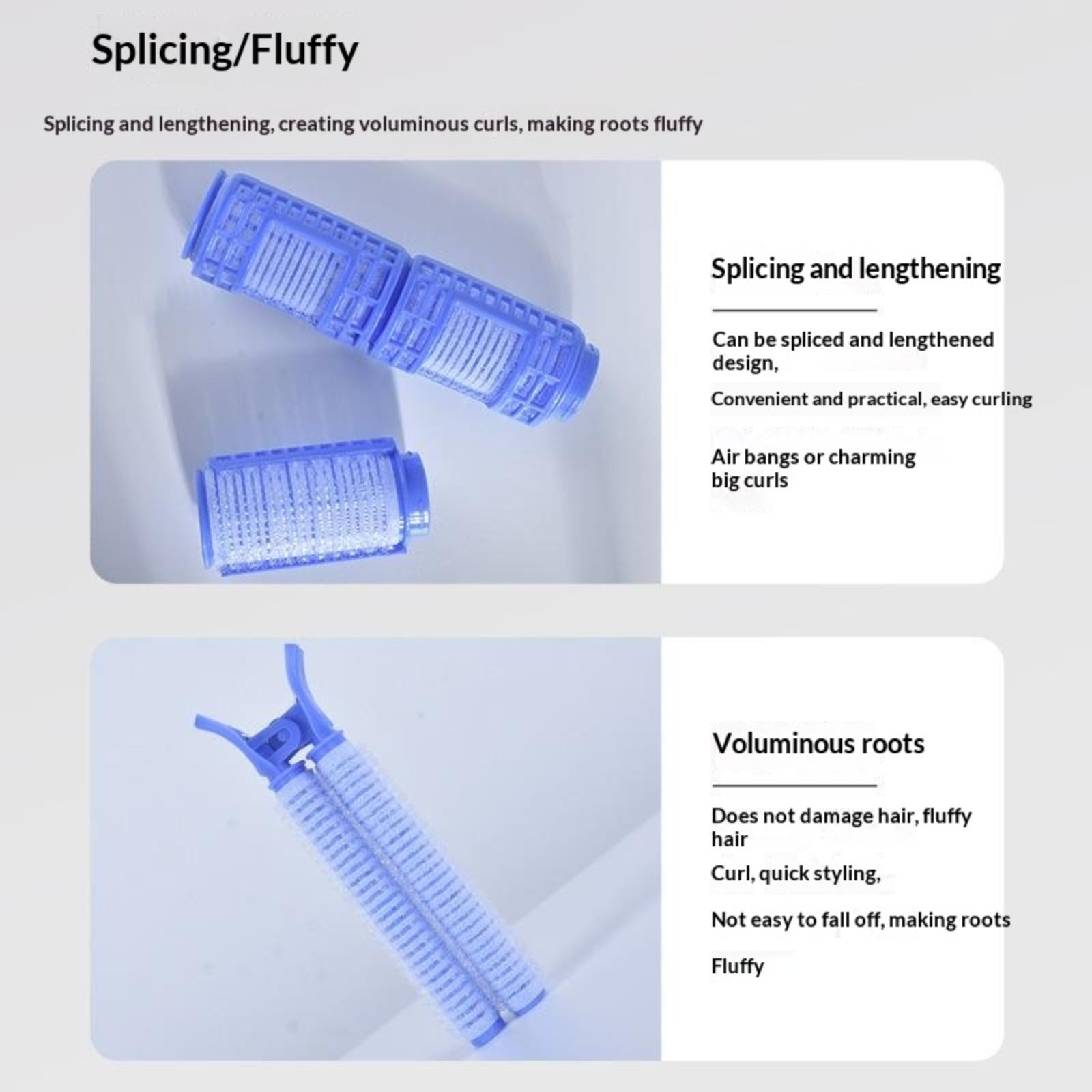 Splicing/Fluffy

Splicing and lengthening, creating voluminous curls, making roots fluffy

Splicing and lengthening

Can be spliced and lengthened design,

Convenient and practical, easy curling

Air bangs or charming big curls

Voluminous roots

Does not damage hair, fluffy hair

Curl, quick styling,

Not easy to fall off, making roots

Fluffy